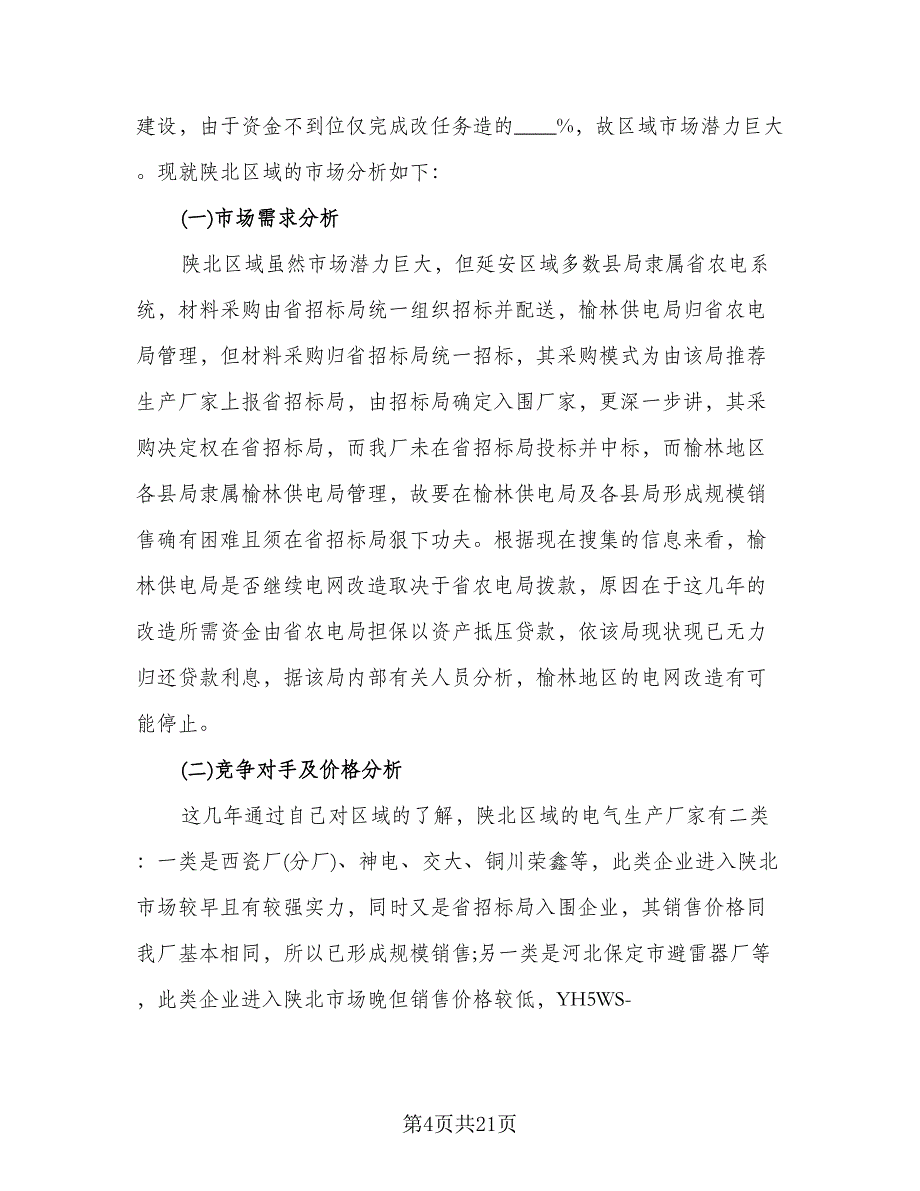 建设，由于资金不到位仅完成改任务造的____%，故区域市场潜力巨大。现就陕北区域的市场分析如下：

(一)市场需求分析

陕北区域虽然市场潜力巨大，但延安区域多数县局隶属省农电系统，材料采购由省招标局统一组织招标并配送，榆林供电局归省农电局管理，但材料采购归省招标局统一招标，其采购模式为由该局推荐生产厂家上报省招标局，由招标局确定入围厂家，更深一步讲，其采购决定权在省招标局，而我厂未在省招标局投标并中标，而榆林地区各县局隶属榆林供电局管理，故要在榆林供电局及各县局形成规模销售确有困难且须在省招标局狠下功夫。根据现在搜集的信息来看，榆林供电局是否继续电网改造取决于省农电局拨款，原因在于这几年的改造所需资金由省农电局担保以资产抵压贷款，依该局现状现已无力归还贷款利息，据该局内部有关人员分析，榆林地区的电网改造有可能停止。

(二)竞争对手及价格分析

这几年通过自己对区域的了解，陕北区域的电气生产厂家有二类：一类是西瓷厂(分厂)、神电、交大、铜川荣鑫等，此类企业进入陕北市场较早且有较强实力，同时又是省招标局入围企业，其销售价格同我厂基本相同，所以已形成规模销售;另一类是河北保定市避雷器厂等，此类企业进入陕北市场晚但销售价格较低，YH5WS-

第4页共21页